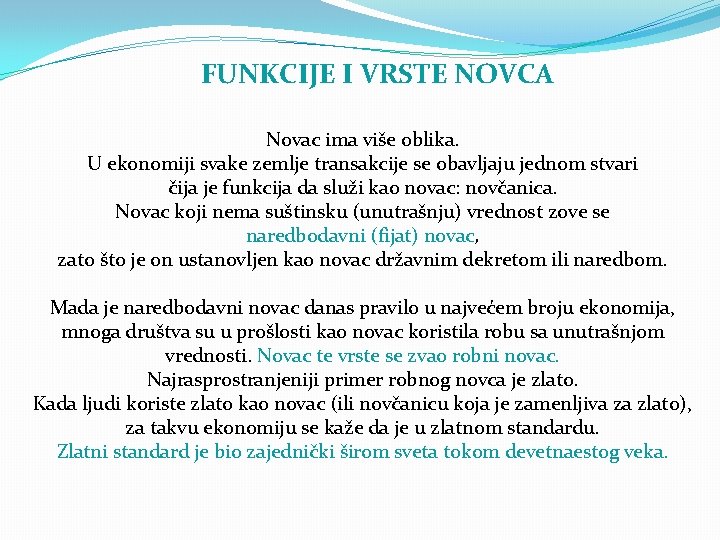 FUNKCIJE I VRSTE NOVCA

Novac ima više oblika.
U ekonomiji svake zemlje transakcije se obavljaju jednom stvari čija je funkcija da služi kao novac: novčanica.
Novac koji nema suštinsku (unutrašnju) vrednost zove se naredbodavni (fijat) novac,
zato što je on ustanovljen kao novac državnim dekretom ili naredbom.

Mada je naredbodavni novac danas pravilo u najvećem broju ekonomija, mnoga društva su u prošlosti kao novac koristila robu sa unutrašnjom vrednosti. Novac te vrste se zvao robni novac.
Najrasprostranjeniji primer robnog novca je zlato.
Kada ljudi koriste zlato kao novac (ili novčanicu koja je zamenljiva za zlato), za takvu ekonomiju se kaže da je u zlatnom standardu.
Zlatni standard je bio zajednički širom sveta tokom devetnaestog veka.